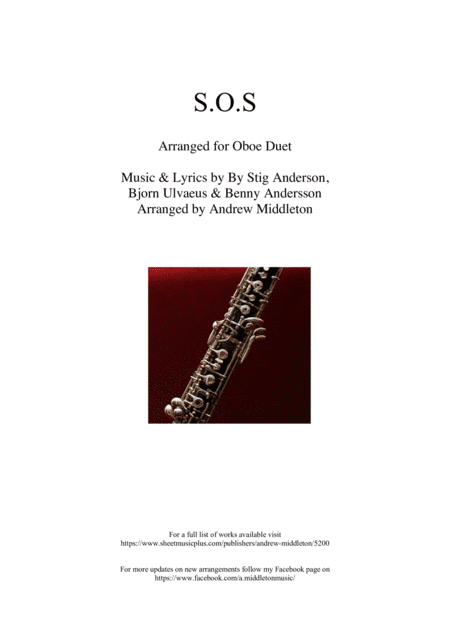 S.O.S

Arranged for Oboe Duet

Music & Lyrics by By Stig Anderson, Bjorn Ulvaeus & Benny Andersson
Arranged by Andrew Middleton

For a full list of works available visit
https://www.sheetmusicplus.com/publishers/andrew-middleton/5200

For more updates on new arrangements follow my Facebook page on
https://www.facebook.com/a.middletonmusic/